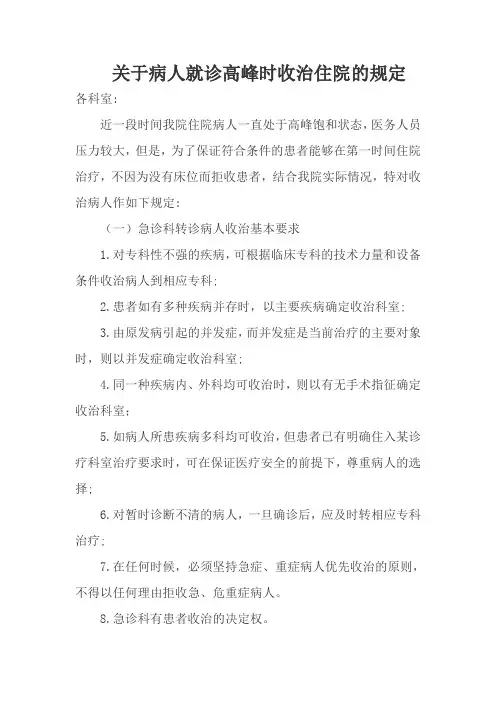 关于病人就诊高峰时收治住院的规定

各科室：

近一段时间我院住院病人一直处于高峰饱和状态，医务人员压力较大，但是，为了保证符合条件的患者能够在第一时间住院治疗，不因为没有床位而拒收患者，结合我院实际情况，特对收治病人作如下规定：

（一）急诊科转诊病人收治基本要求

1.对专科性不强的疾病，可根据临床专科的技术力量和设备条件收治病人到相应专科；

2.患者如有多种疾病并存时，以主要疾病确定收治科室；

3.由原发病引起的并发症，而并发症是当前治疗的主要对象时，则以并发症确定收治科室；

4.同一种疾病内、外科均可收治时，则以有无手术指征确定收治科室；

5.如病人所患疾病多科均可收治，但患者已有明确住入某诊疗科室治疗要求时，可在保证医疗安全的前提下，尊重病人的选择；

6.对暂时诊断不清的病人，一旦确诊后，应及时转相应专科治疗；

7.在任何时候，必须坚持急症、重症病人优先收治的原则，不得以任何理由拒收急、危重症病人。

8.急诊科有患者收治的决定权。